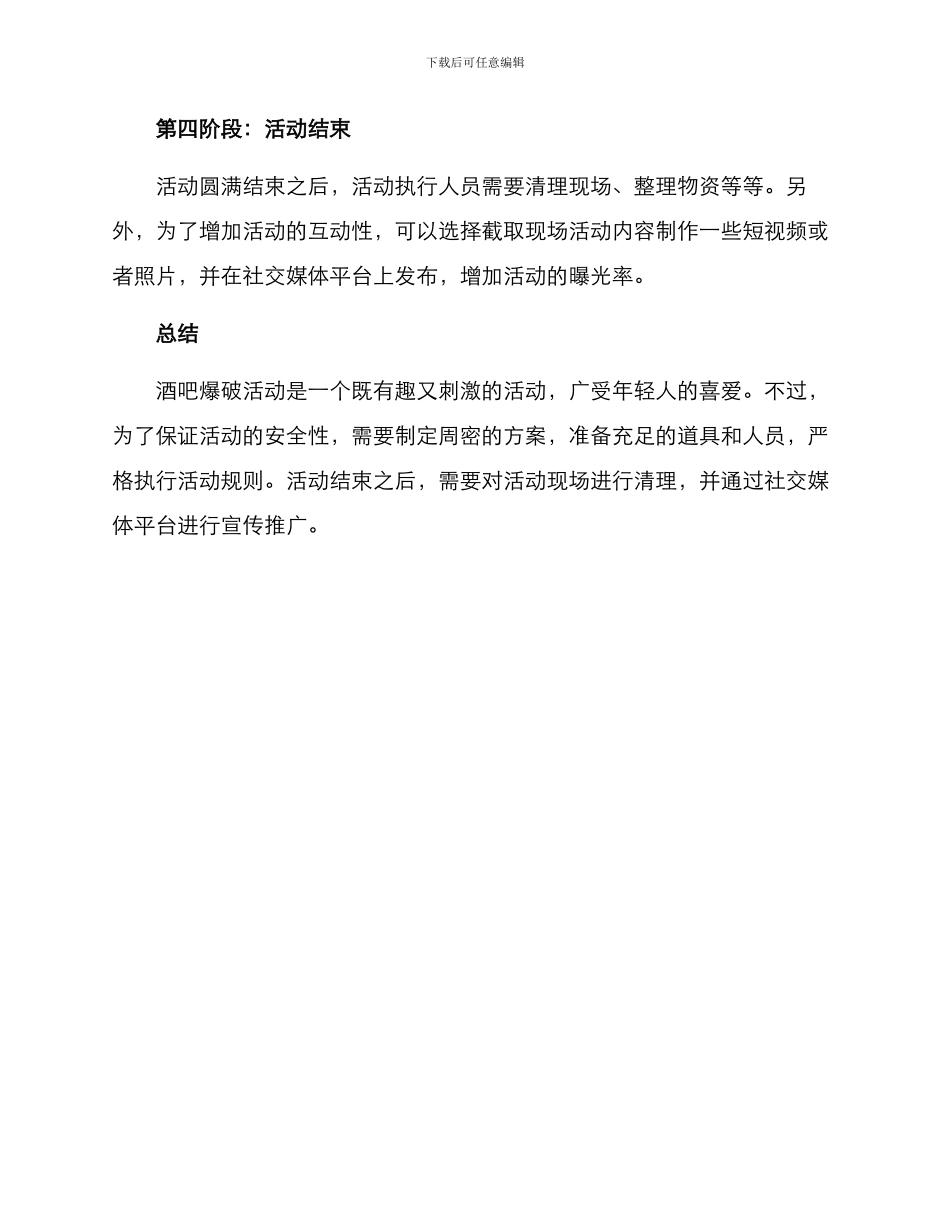 下载后可任意编辑

第四阶段：活动结束

活动圆满结束之后，活动执行人员需要清理现场、整理物资等等。另外，为了增加活动的互动性，可以选择截取现场活动内容制作一些短视频或者照片，并在社交媒体平台上发布，增加活动的曝光率。

总结

酒吧爆破活动是一个既有趣又刺激的活动，广受年轻人的喜爱。不过，为了保证活动的安全性，需要制定周密的方案，准备充足的道具和人员，严格执行活动规则。活动结束之后，需要对活动现场进行清理，并通过社交媒体平台进行宣传推广。